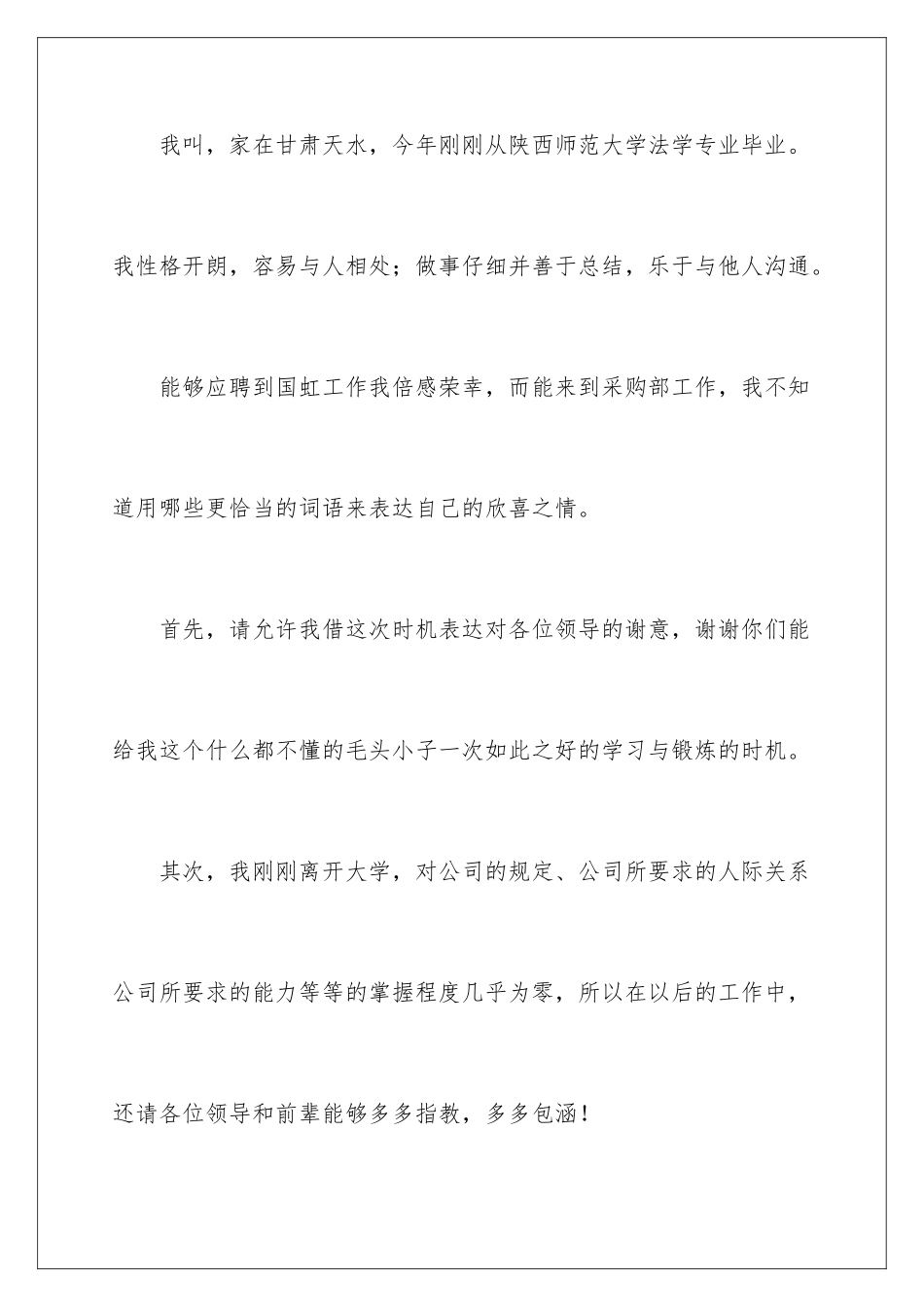 我叫，家在甘肃天水，今年刚刚从陕西师范大学法学专业毕业。我性格开朗，容易与人相处；做事仔细并善于总结，乐于与他人沟通。

能够应聘到国虹工作我倍感荣幸，而能来到采购部工作，我不知道用哪些更恰当的词语来表达自己的欣喜之情。

首先，请允许我借这次时机表达对各位领导的谢意，谢谢你们能给我这个什么都不懂的毛头小子一次如此之好的学习与锻炼的时机。

其次，我刚刚离开大学，对公司的规定、公司所要求的人际关系公司所要求的能力等等的掌握程度几乎为零，所以在以后的工作中，还请各位领导和前辈能够多多指教，多多包涵！